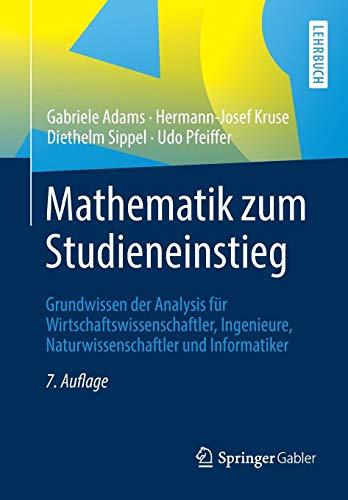 LEHRBUCH

Gabriele Adams · Hermann-Josef Kruse
Diethelm Sippel · Udo Pfeiffer

Mathematik zum Studieneinstieg

Grundwissen der Analysis für Wirtschaftswissenschaftler, Ingenieure, Naturwissenschaftler und Informatiker

7. Auflage

Springer Gabler